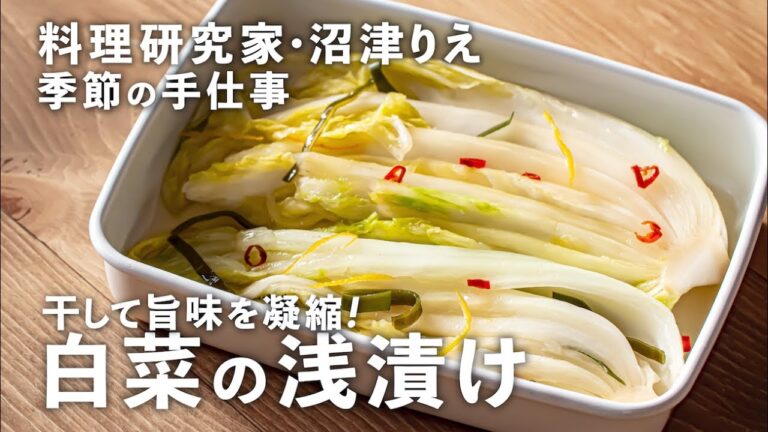 料理研究家・沼津りえ
季節の手仕事

干して旨味を凝縮!
白菜の浅漬け